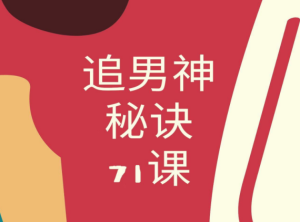 追男神
秘诀
71课